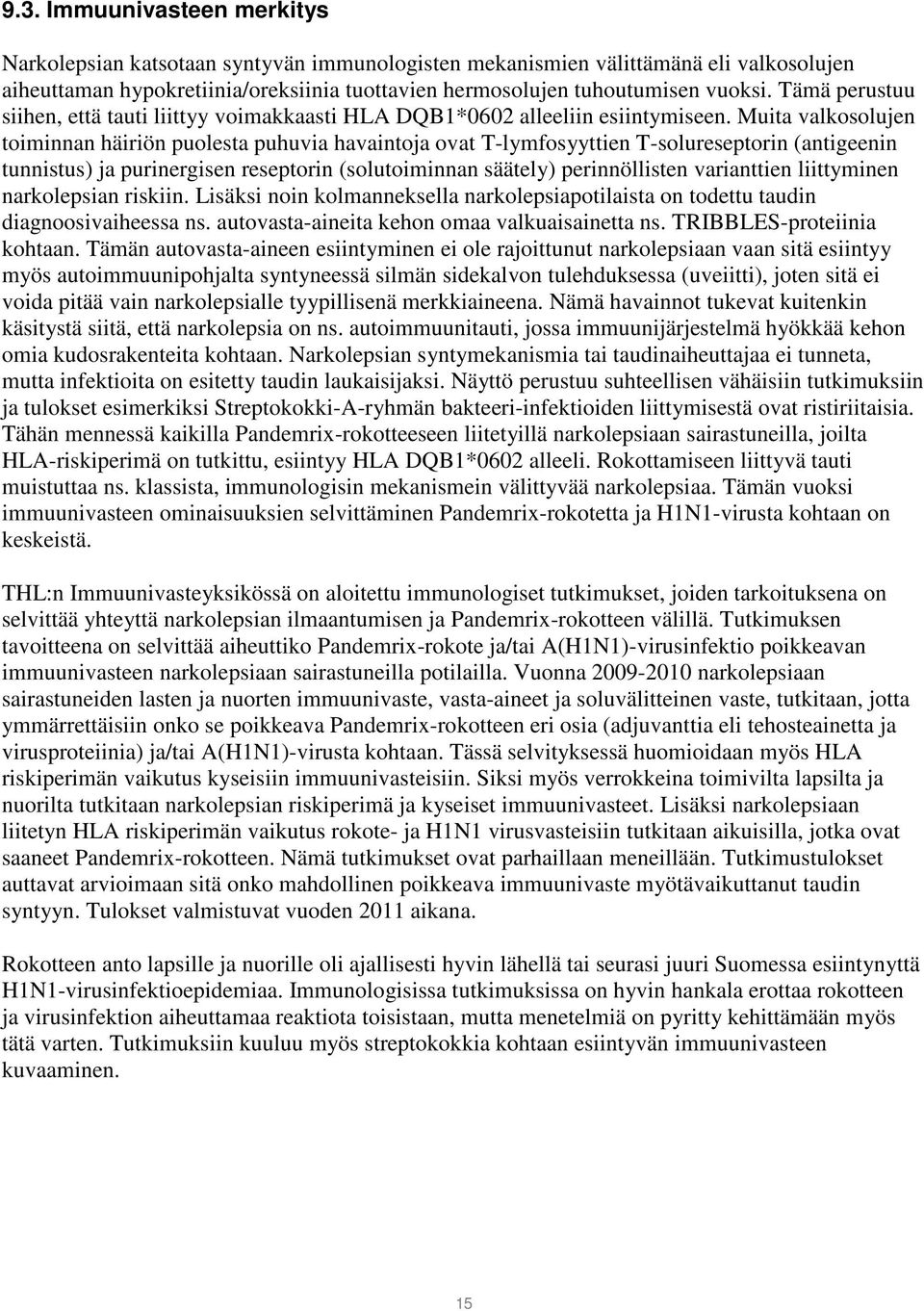 9.3. Immuunivasteen merkitys

Narkolepsian katsotaan syntyvän immunologisten mekanismien välittämänä eli valkosolujen aiheuttaman hypokretiinia/oreksiinia tuottavien hermosolujen tuhoutumisen vuoksi. Tämä perustuu siihen, että tauti liittyy voimakkaasti HLA DQB1*0602 alleeliin esiintymiseen. Muita valkosolujen toiminnan häiriön puolesta puhuvia havaintoja ovat T-lymfosyyttien T-solureseptorin (antigeenin tunnistus) ja purinergisen reseptorin (solutoiminnan säätely) perinnöllisten varianttien liittyminen narkolepsian riskiin. Lisäksi noin kolmanneksella narkolepsiapotilaista on todettu taudin diagnoosivaiheessa ns. autovasta-aineita kehon omaa valkuaisainetta ns. TRIBBLES-proteiinia kohtaan. Tämän autovasta-aineen esiintyminen ei ole rajoittunut narkolepsiaan vaan sitä esiintyy myös autoimmuunipohjalta syntyneessä silmän sidekalvon tulehduksessa (uveiitti), joten sitä ei voida pitää vain narkolepsialle tyypillisenä merkkiaineena. Nämä havainnot tukevat kuitenkin käsitystä siitä, että narkolepsia on ns. autoimmuunitauti, jossa immuunijärjestelmä hyökkää kehon omia kudosrakenteita kohtaan. Narkolepsian syntymekanismia tai taudinaiheuttajaa ei tunneta, mutta infektioita on esitetty taudin laukaisijaksi. Näyttö perustuu suhteellisen vähäisiin tutkimuksiin ja tulokset esimerkiksi Streptokokki-A-ryhmän bakteeri-infektioiden liittymisestä ovat ristiriitaisia. Tähän mennessä kaikilla Pandemrix-rokotteeseen liitetyillä narkolepsiaan sairastuneilla, joilta HLA-riskiperimä on tutkittu, esiintyy HLA DQB1*0602 alleeli. Rokottamiseen liittyvä tauti muistuttaa ns. klassista, immunologisin mekanismein välittyvää narkolepsiaa. Tämän vuoksi immuunivasteen ominaisuuksien selvittäminen Pandemrix-rokotetta ja H1N1-virusta kohtaan on keskeistä.

THL:n Immuunivasteyksikössä on aloitettu immunologiset tutkimukset, joiden tarkoituksena on selvittää yhteyttä narkolepsian ilmaantumisen ja Pandemrix-rokotteen välillä. Tutkimuksen tavoitteena on selvittää aiheuttiko Pandemrix-rokote ja/tai A(H1N1)-virusinfektio poikkeavan immuunivasteen narkolepsiaan sairastuneilla potilailla. Vuonna 2009-2010 narkolepsiaan sairastuneiden lasten ja nuorten immuunivaste, vasta-aineet ja soluvälitteinen vaste, tutkitaan, jotta ymmärrettäisiin onko se poikkeava Pandemrix-rokotteen eri osia (adjuvanttia eli tehosteainetta ja virusproteiinia) ja/tai A(H1N1)-virusta kohtaan. Tässä selvityksessä huomioidaan myös HLA riskiperimän vaikutus kyseisiin immuunivasteisiin. Siksi myös verrokkeina toimivilta lapsilta ja nuorilta tutkitaan narkolepsian riskiperimä ja kyseiset immuunivasteet. Lisäksi narkolepsiaan liitetyn HLA riskiperimän vaikutus rokote- ja H1N1 virusvasteisiin tutkitaan aikuisilla, jotka ovat saaneet Pandemrix-rokotteen. Nämä tutkimukset ovat parhaillaan meneillään. Tutkimustulokset auttavat arvioimaan sitä onko mahdollinen poikkeava immuunivaste myötävaikuttanut taudin syntyyn. Tulokset valmistuvat vuoden 2011 aikana.

Rokotteen anto lapsille ja nuorille oli ajallisesti hyvin lähellä tai seurasi juuri Suomessa esiintynyttä H1N1-virusinfektioepidemiaa. Immunologisissa tutkimuksissa on hyvin hankala erottaa rokotteen ja virusinfektion aiheuttamaa reaktiota toisistaan, mutta menetelmiä on pyritty kehittämään myös tätä varten. Tutkimuksiin kuuluu myös streptokokkia kohtaan esiintyvän immuunivasteen kuvaaminen.

15